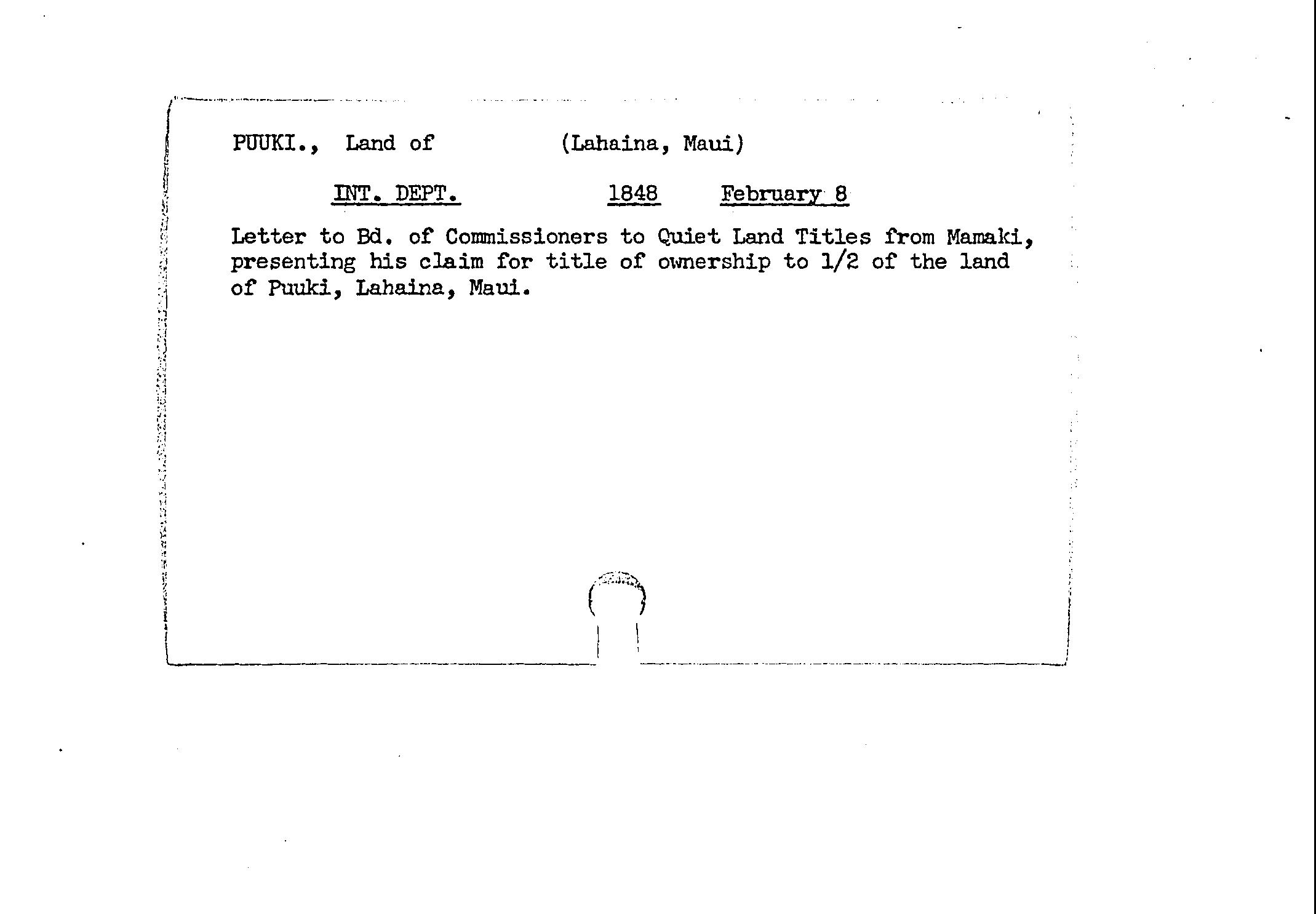 PUUKI., Land of (Lahaina, Maui)

INT. DEPT. 1848 February 8

Letter to Bd. of Commissioners to Quiet Land Titles from Mamaki, presenting his claim for title of ownership to 1/2 of the land of Puuki, Lahaina, Maui.